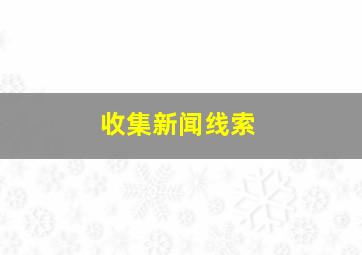 收集新闻线索